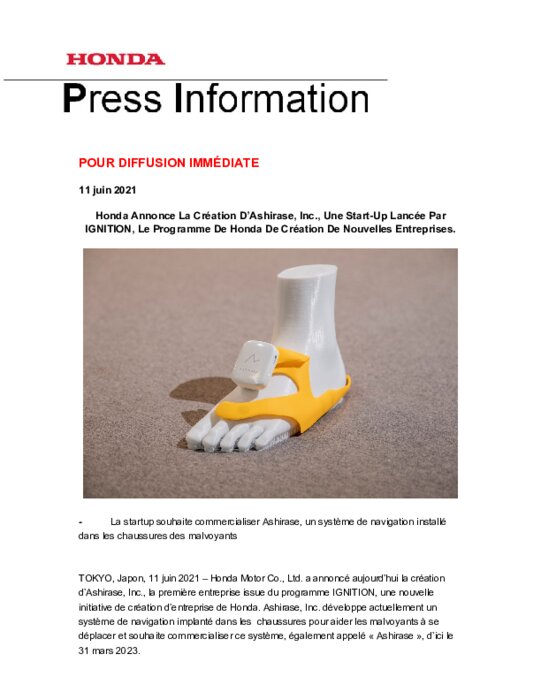 HONDA

Press Information

POUR DIFFUSION IMMÉDIATE

11 juin 2021

Honda Annonce La Création D'Ashirase, Inc., Une Start-Up Lancée Par IGNITION, Le Programme De Honda De Création De Nouvelles Entreprises.

- La startup souhaite commercialiser Ashirase, un système de navigation installé dans les chaussures des malvoyants

TOKYO, Japon, 11 juin 2021 – Honda Motor Co., Ltd. a annoncé aujourd'hui la création d'Ashirase, Inc., la première entreprise issue du programme IGNITION, une nouvelle initiative de création d'entreprise de Honda. Ashirase, Inc. développe actuellement un système de navigation implanté dans les chaussures pour aider les malvoyants à se déplacer et souhaite commercialiser ce système, également appelé « Ashirase », d'ici le 31 mars 2023.